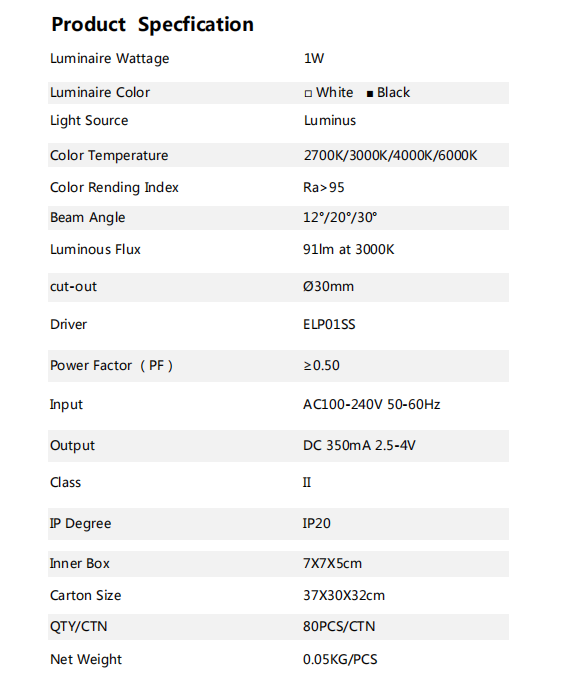 Product Specfication

| | |
|---|---|
| Luminaire Wattage | 1W |
| Luminaire Color | □ White ■ Black |
| Light Source | Luminus |
| Color Temperature | 2700K/3000K/4000K/6000K |
| Color Rending Index | Ra>95 |
| Beam Angle | 12°/20°/30° |
| Luminous Flux | 91lm at 3000K |
| cut-out | Ø30mm |
| Driver | ELP01SS |
| Power Factor（PF） | ≥0.50 |
| Input | AC100-240V 50-60Hz |
| Output | DC 350mA 2.5-4V |
| Class | II |
| IP Degree | IP20 |
| Inner Box | 7X7X5cm |
| Carton Size | 37X30X32cm |
| QTY/CTN | 80PCS/CTN |
| Net Weight | 0.05KG/PCS |